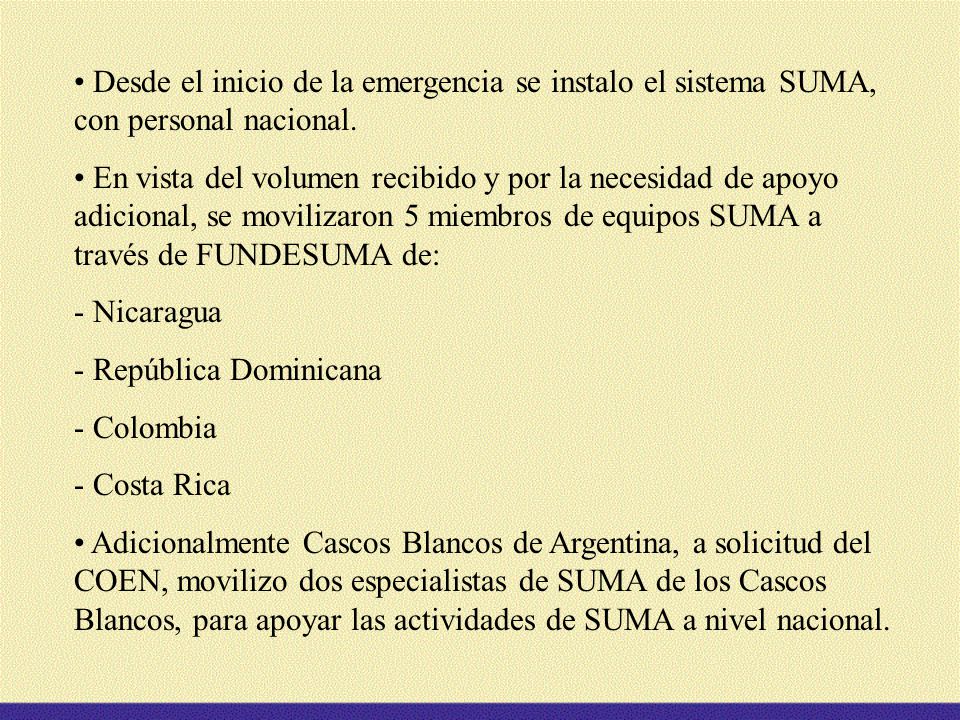 • Desde el inicio de la emergencia se instalo el sistema SUMA, con personal nacional.

• En vista del volumen recibido y por la necesidad de apoyo adicional, se movilizaron 5 miembros de equipos SUMA a través de FUNDESUMA de:

- Nicaragua

- República Dominicana

- Colombia

- Costa Rica

• Adicionalmente Cascos Blancos de Argentina, a solicitud del COEN, movilizo dos especialistas de SUMA de los Cascos Blancos, para apoyar las actividades de SUMA a nivel nacional.